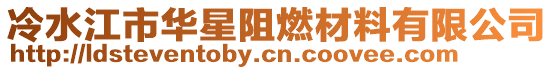 冷水江市华星阻燃材料有限公司
http://ldsteventoby.cn.coovee.com